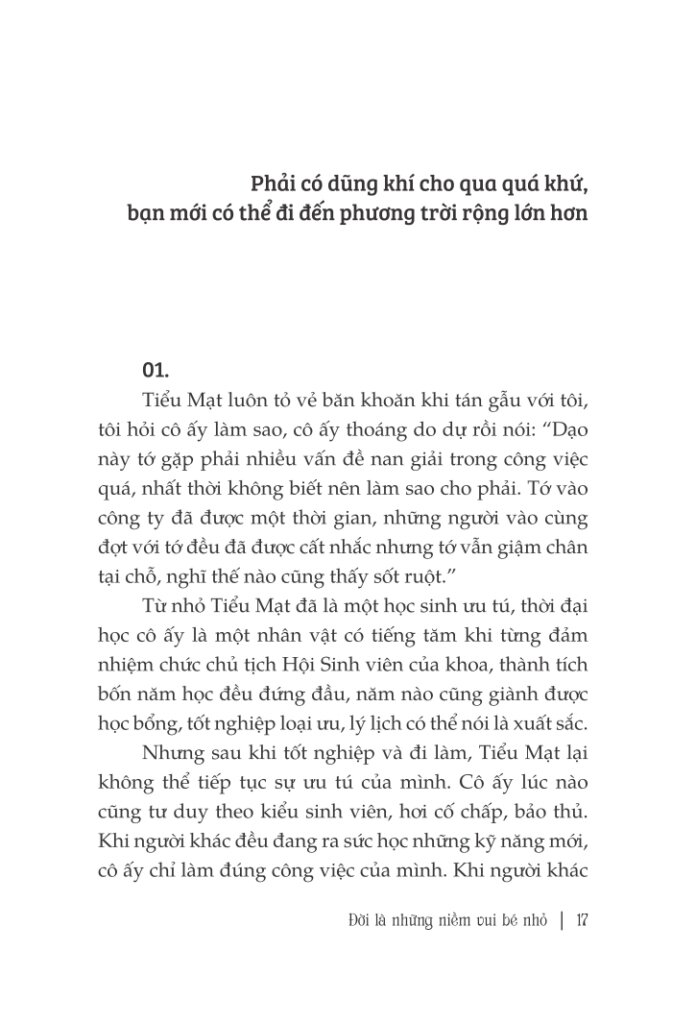 Phải có dũng khí cho qua quá khứ, bạn mới có thể đi đến phương trời rộng lớn hơn

01.

Tiểu Mạt luôn tỏ vẻ băn khoăn khi tán gẫu với tôi, tôi hỏi cô ấy làm sao, cô ấy thoáng do dự rồi nói: “Dạo này tớ gặp phải nhiều vấn đề nan giải trong công việc quá, nhất thời không biết nên làm sao cho phải. Tớ vào công ty đã được một thời gian, những người vào cùng đợt với tớ đều đã được cất nhắc nhưng tớ vẫn giậm chân tại chỗ, nghĩ thế nào cũng thấy sốt ruột.”

Từ nhỏ Tiểu Mạt đã là một học sinh ưu tú, thời đại học cô ấy là một nhân vật có tiếng tăm khi từng đảm nhiệm chức chủ tịch Hội Sinh viên của khoa, thành tích bốn năm học đều đứng đầu, năm nào cũng giành được học bổng, tốt nghiệp loại ưu, lý lịch có thể nói là xuất sắc.

Nhưng sau khi tốt nghiệp và đi làm, Tiểu Mạt lại không thể tiếp tục sự ưu tú của mình. Cô ấy lúc nào cũng tư duy theo kiểu sinh viên, hơi cố chấp, bảo thủ. Khi người khác đều đang ra sức học những kỹ năng mới, cô ấy chỉ làm đúng công việc của mình. Khi người khác

Đời là những niềm vui bé nhỏ | 17